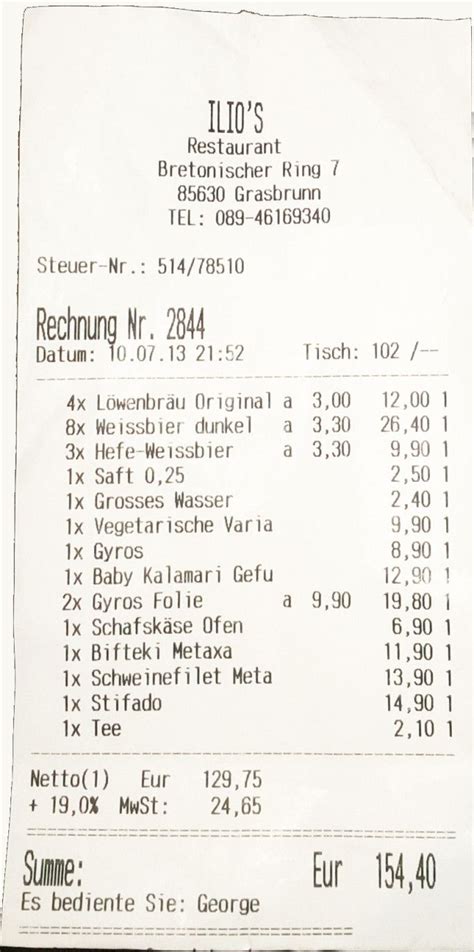 ILIO'S
Restaurant
Bretonischer Ring 7
85630 Grasbrunn
TEL: 089-46169340

Steuer-Nr.: 514/78510

Rechnung Nr. 2844
Datum: 10.07.13 21:52 Tisch: 102 /--

4x Löwenbräu Original a 3,00 12,00 1
8x Weissbier dunkel a 3,30 26,40 1
3x Hefe-Weissbier a 3,30 9,90 1
1x Saft 0,25 2,50 1
1x Grosses Wasser 2,40 1
1x Vegetarische Varia 9,90 1
1x Gyros 8,90 1
1x Baby Kalamari Gefu 12,90 1
2x Gyros Folie a 9,90 19,80 1
1x Schafskäse Ofen 6,90 1
1x Bifteki Metaxa 11,90 1
1x Schweinefilet Meta 13,90 1
1x Stifado 14,90 1
1x Tee 2,10 1

Netto(1) Eur 129,75
+ 19,0% MwSt: 24,65

Summe: Eur 154,40
Es bediente Sie: George